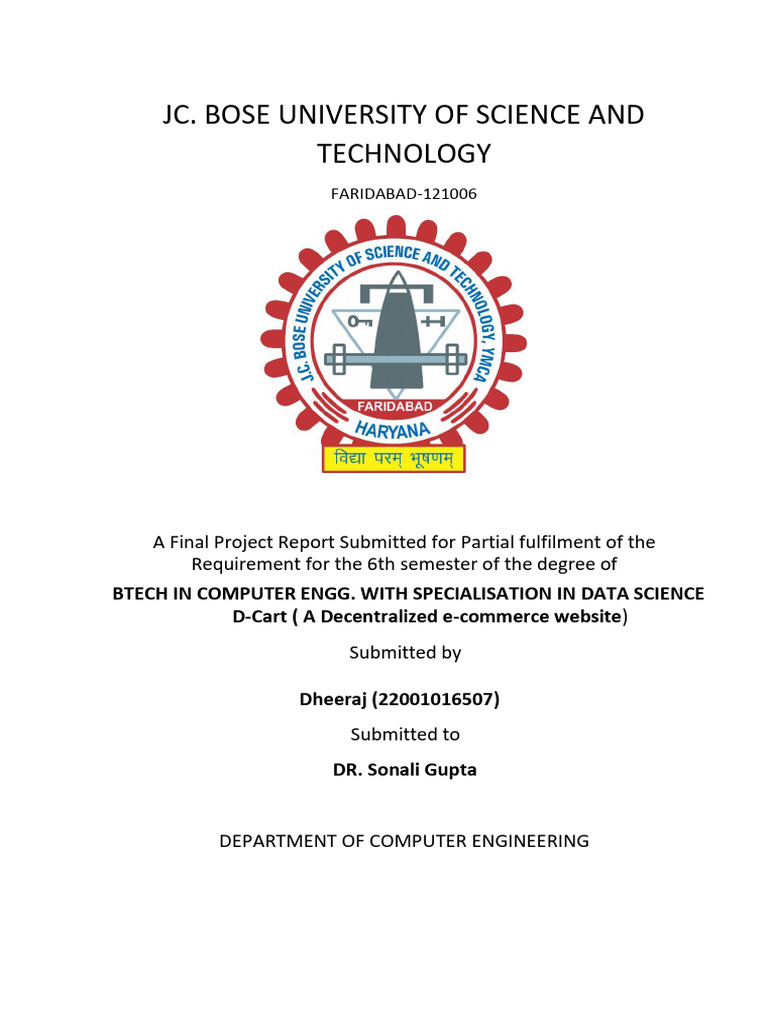 JC. BOSE UNIVERSITY OF SCIENCE AND TECHNOLOGY

FARIDABAD-121006

J.C. BOSE UNIVERSITY OF SCIENCE AND TECHNOLOGY, YMCA

FARIDABAD

HARYANA

विद्या परम् भूषणम्

A Final Project Report Submitted for Partial fulfilment of the Requirement for the 6th semester of the degree of

BTECH IN COMPUTER ENGG. WITH SPECIALISATION IN DATA SCIENCE

D-Cart ( A Decentralized e-commerce website)

Submitted by

Dheeraj (22001016507)

Submitted to

DR. Sonali Gupta

DEPARTMENT OF COMPUTER ENGINEERING